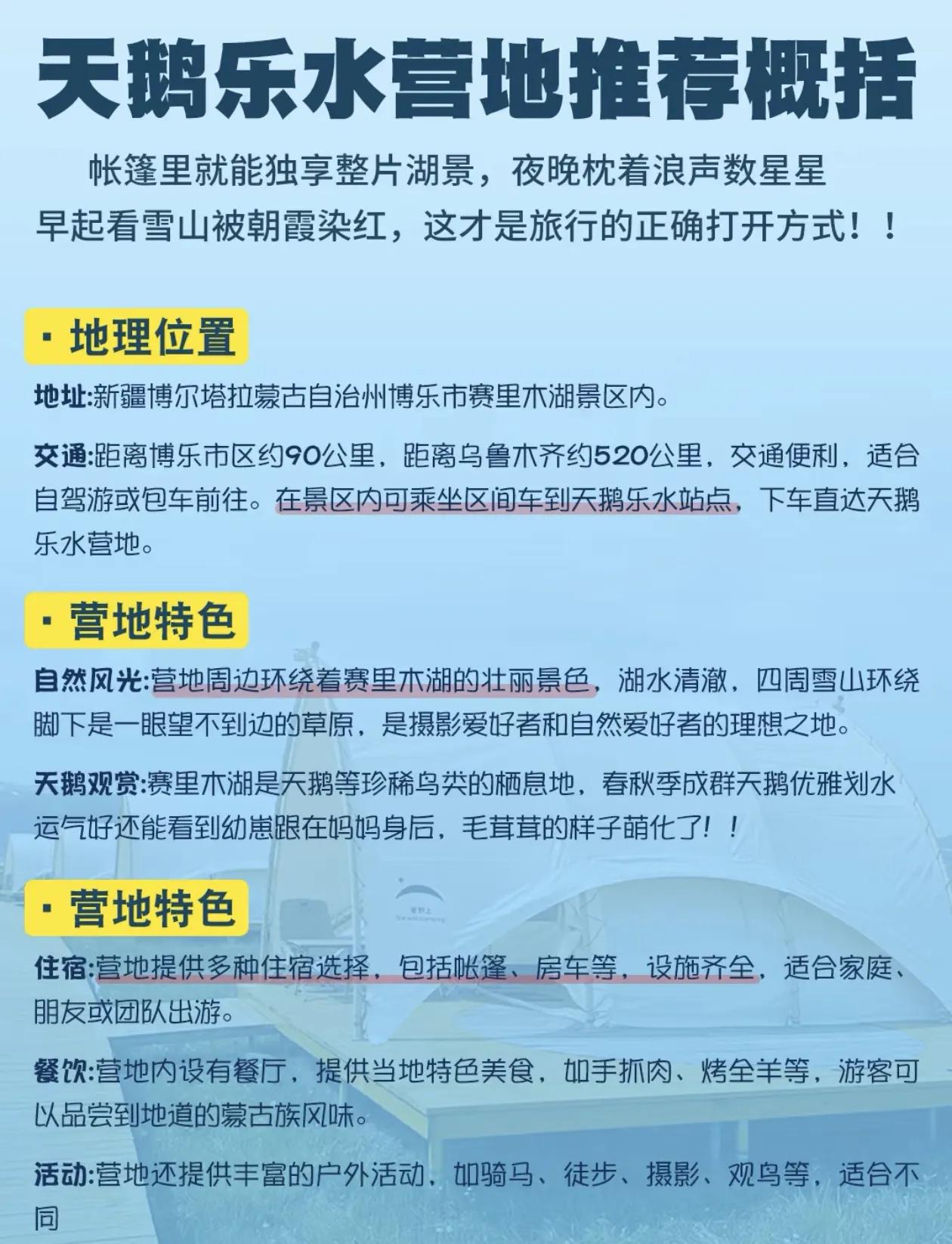 天鹅乐水营地推荐概括

帐篷里就能独享整片湖景，夜晚枕着浪声数星星
早起看雪山被朝霞染红，这才是旅行的正确打开方式！！

· 地理位置

地址:新疆博尔塔拉蒙古自治州博乐市赛里木湖景区内。

交通:距离博乐市区约90公里，距离乌鲁木齐约520公里，交通便利，适合自驾游或包车前往。在景区内可乘坐区间车到天鹅乐水站点，下车直达天鹅乐水营地。

· 营地特色

自然风光:营地周边环绕着赛里木湖的壮丽景色，湖水清澈，四周雪山环绕脚下是一眼望不到边的草原，是摄影爱好者和自然爱好者的理想之地。

天鹅观赏:赛里木湖是天鹅等珍稀鸟类的栖息地，春秋季成群天鹅优雅划水运气好还能看到幼崽跟在妈妈身后，毛茸茸的样子萌化了！！

· 营地特色

住宿:营地提供多种住宿选择，包括帐篷、房车等，设施齐全，适合家庭、朋友或团队出游。

餐饮:营地内设有餐厅，提供当地特色美食，如手抓肉、烤全羊等，游客可以品尝到地道的蒙古族风味。

活动:营地还提供丰富的户外活动，如骑马、徒步、摄影、观鸟等，适合不同